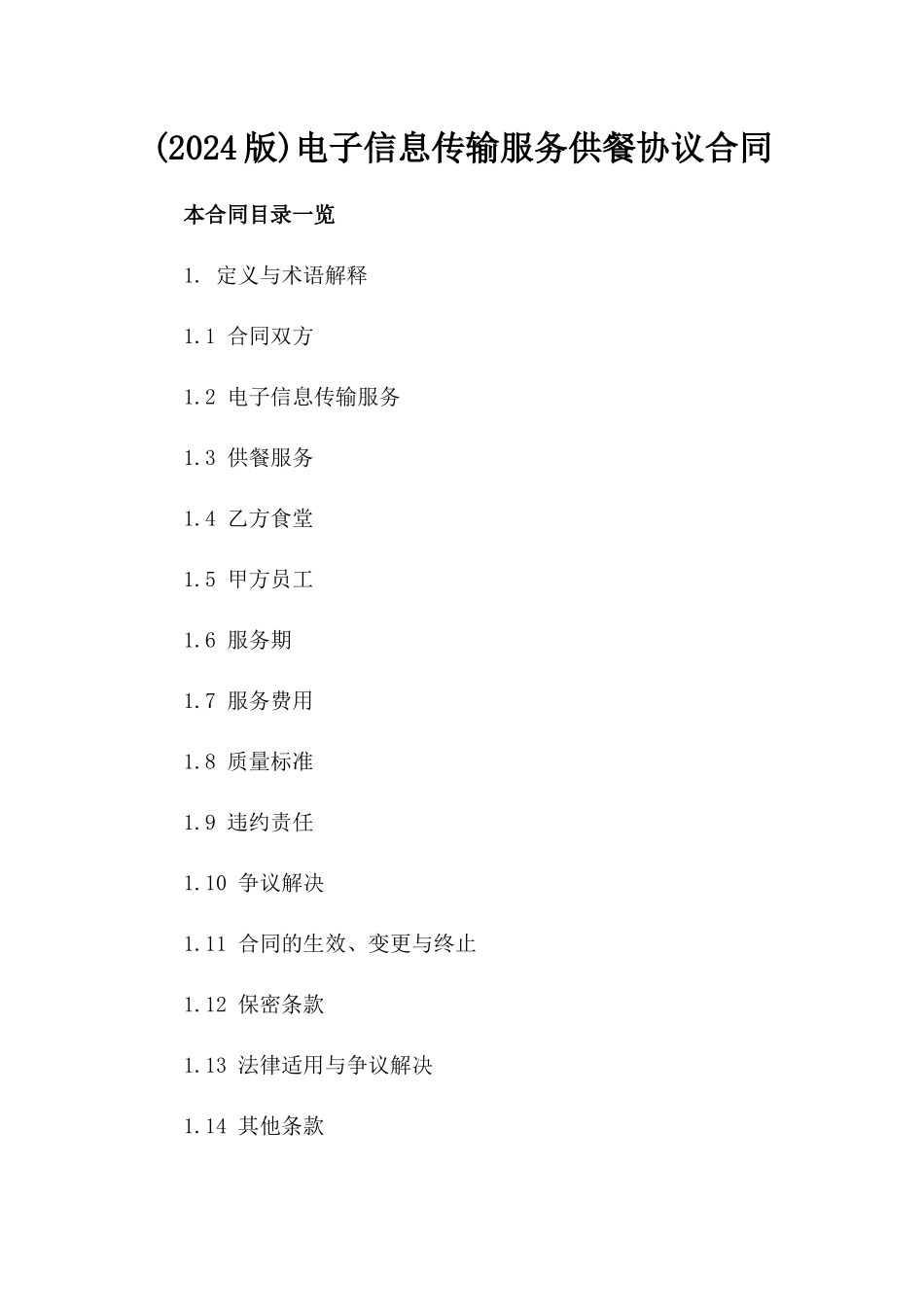 (2024版)电子信息传输服务供餐协议合同

本合同目录一览

1. 定义与术语解释

1.1 合同双方

1.2 电子信息传输服务

1.3 供餐服务

1.4 乙方食堂

1.5 甲方员工

1.6 服务期

1.7 服务费用

1.8 质量标准

1.9 违约责任

1.10 争议解决

1.11 合同的生效、变更与终止

1.12 保密条款

1.13 法律适用与争议解决

1.14 其他条款